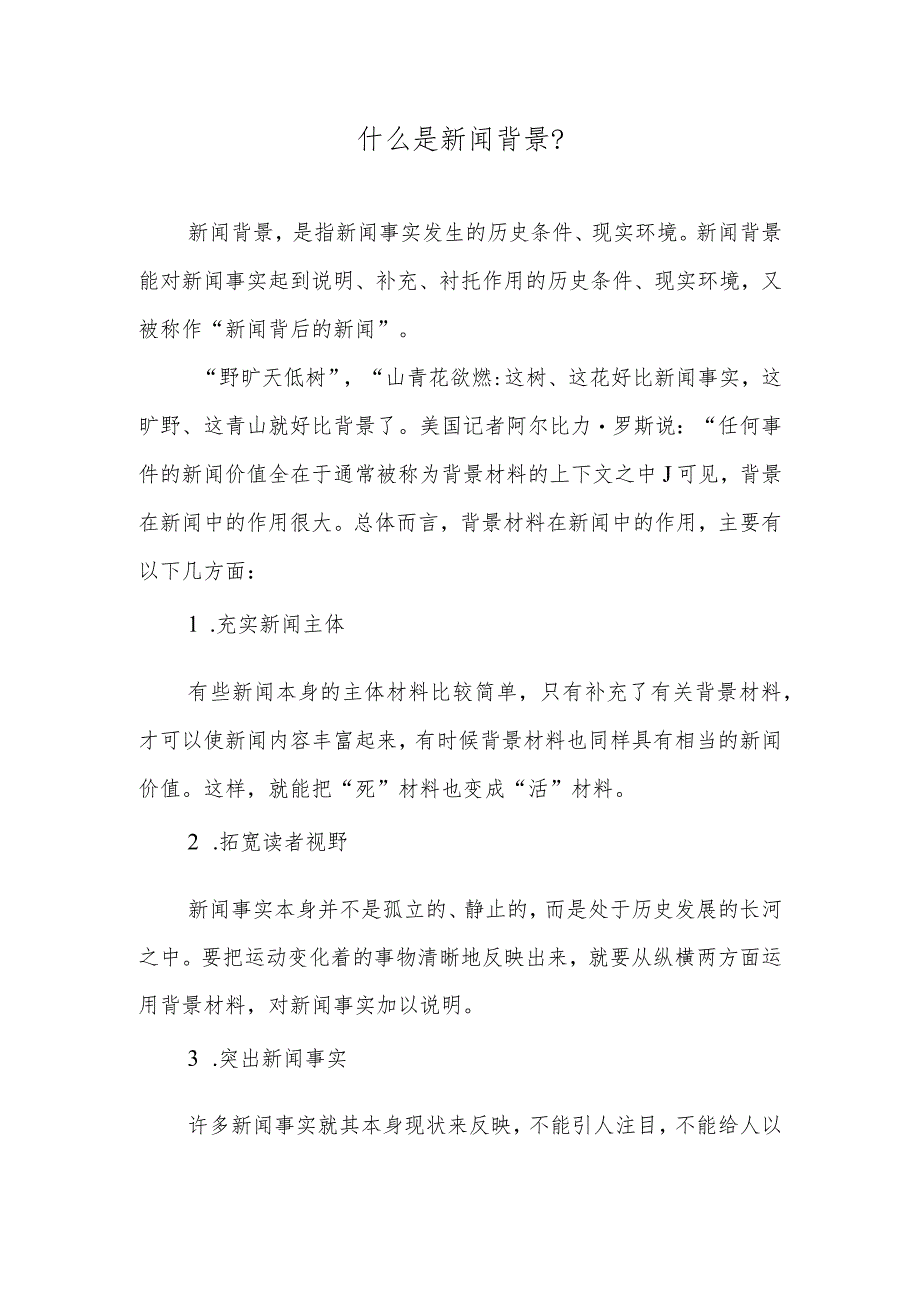 什么是新闻背景?

新闻背景，是指新闻事实发生的历史条件、现实环境。新闻背景能对新闻事实起到说明、补充、衬托作用的历史条件、现实环境，又被称作“新闻背后的新闻”。

“野旷天低树”，“山青花欲燃:这树、这花好比新闻事实，这旷野、这青山就好比背景了。美国记者阿尔比力·罗斯说：“任何事件的新闻价值全在于通常被称为背景材料的上下文之中J可见，背景在新闻中的作用很大。总体而言，背景材料在新闻中的作用，主要有以下几方面：

1 .充实新闻主体

有些新闻本身的主体材料比较简单，只有补充了有关背景材料，才可以使新闻内容丰富起来，有时候背景材料也同样具有相当的新闻价值。这样，就能把“死”材料也变成“活”材料。

2 .拓宽读者视野

新闻事实本身并不是孤立的、静止的，而是处于历史发展的长河之中。要把运动变化着的事物清晰地反映出来，就要从纵横两方面运用背景材料，对新闻事实加以说明。

3 .突出新闻事实

许多新闻事实就其本身现状来反映，不能引人注目，不能给人以